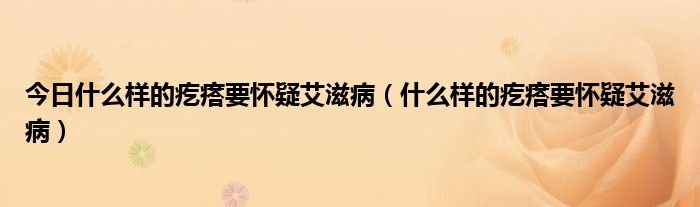 今日什么样的疙瘩要怀疑艾滋病（什么样的疙瘩要怀疑艾滋病）